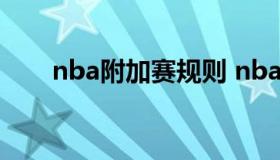 nba附加赛规则 nba